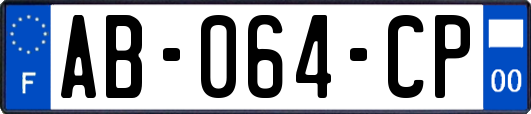 F
AB-064-CP
00